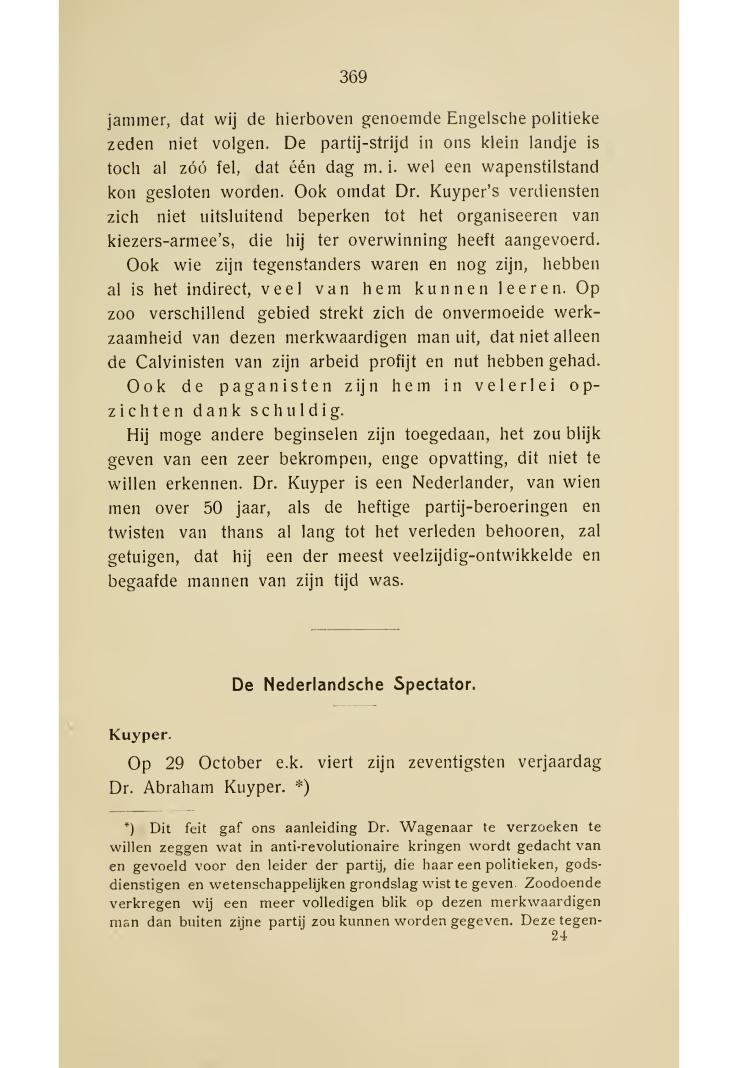 369

jammer, dat wij de hierboven genoemde Engelsche politieke zeden niet volgen. De partij-strijd in ons klein landje is toch al zóó fel, dat één dag m. i. wel een wapenstilstand kon gesloten worden. Ook omdat Dr. Kuyper's verdiensten zich niet uitsluitend beperken tot het organiseeren van kiezers-armee's, die hij ter overwinning heeft aangevoerd.

Ook wie zijn tegenstanders waren en nog zijn, hebben al is het indirect, veel van hem kunnen leeren. Op zoo verschillend gebied strekt zich de onvermoeide werkzaamheid van dezen merkwaardigen man uit, dat niet alleen de Calvinisten van zijn arbeid profijt en nut hebben gehad.

Ook de paganisten zijn hem in velerlei opzichten dank schuldig.

Hij moge andere beginselen zijn toegedaan, het zou blijk geven van een zeer bekrompen, enge opvatting, dit niet te willen erkennen. Dr. Kuyper is een Nederlander, van wien men over 50 jaar, als de heftige partij-beroeringen en twisten van thans al lang tot het verleden behooren, zal getuigen, dat hij een der meest veelzijdig-ontwikkelde en begaafde mannen van zijn tijd was.

De Nederlandsche Spectator.

Kuyper.

Op 29 October e.k. viert zijn zeventigsten verjaardag Dr. Abraham Kuyper. *)

*) Dit feit gaf ons aanleiding Dr. Wagenaar te verzoeken te willen zeggen wat in anti-revolutionaire kringen wordt gedacht van en gevoeld voor den leider der partij, die haar een politieken, godsdienstigen en wetenschappelijken grondslag wist te geven. Zoodoende verkregen wij een meer volledigen blik op dezen merkwaardigen man dan buiten zijne partij zou kunnen worden gegeven. Deze tegen-

24